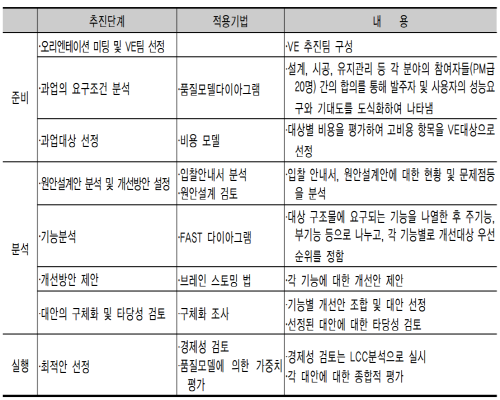 | | 추진단계 | 적용기법 | 내 용 |
|---|---|---|---|
| 준비 | ·오리엔테이션 미팅 및 VE팀 선정 | | ·VE 추진팀 구성 |
| | ·과업의 요구조건 분석 | ·품질모델다이아그램 | ·설계, 시공, 유지관리 등 각 분야의 참여자들(PM급 20명) 간의 합의를 통해 발주자 및 사용자의 성능요구와 기대도를 도식화하여 나타냄 |
| | ·과업대상 선정 | ·비용 모델 | ·대상별 비용을 평가하여 고비용 항목을 VE대상으로 선정 |
| 분석 | ·원안설계안 분석 및 개선방안 설정 | ·입찰안내서 분석 ·원안설계 검토 | ·입찰 안내서, 원안설계안에 대한 현황 및 문제점등을 분석 |
| | ·기능분석 | ·FAST 다이아그램 | ·대상 구조물에 요구되는 기능을 나열한 후 주기능, 부기능 등으로 나누고, 각 기능별로 개선대상 우선순위를 정함 |
| | ·개선방안 제안 | ·브레인 스토밍 법 | ·각 기능에 대한 개선안 제안 |
| | ·대안의 구체화 및 타당성 검토 | ·구체화 조사 | ·기능별 개선안 조합 및 대안 선정 ·선정된 대안에 대한 타당성 검토 |
| 실행 | ·최적안 선정 | ·경제성 검토 ·품질모델에 의한 가중치 평가 | ·경제성 검토는 LCC분석으로 실시 ·각 대안에 대한 종합적 평가 |